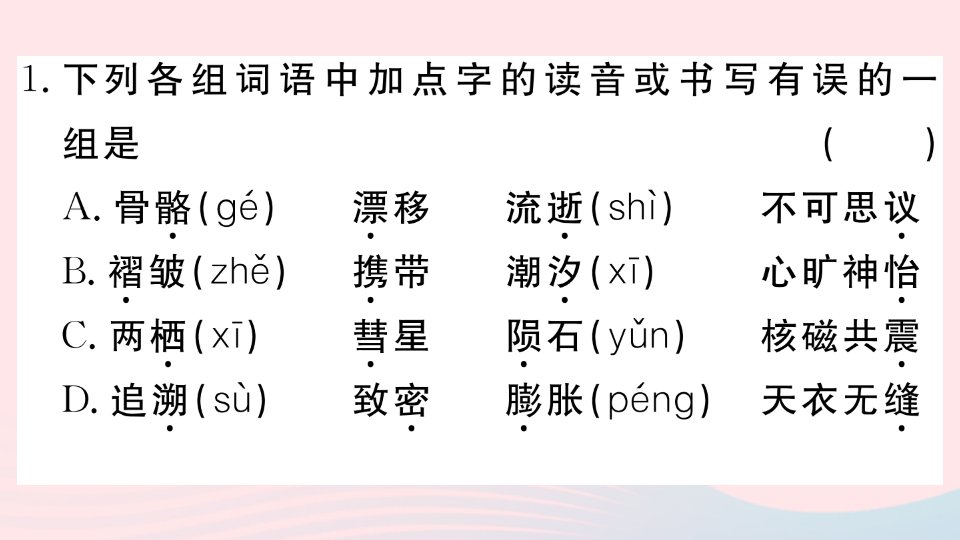 1. 下列各组词语中加点字的读音或书写有误的一组是 （ ）

A. 骨骼(gé) 漂移 流逝(shì) 不可思议

B. 褶皱(zhě) 携带 潮汐(xī) 心旷神怡

C. 两栖(xī) 彗星 陨石(yǔn) 核磁共震

D. 追溯(sù) 致密 膨胀(péng) 天衣无缝